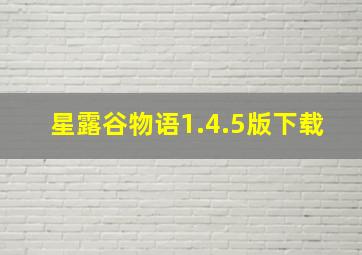 星露谷物语1.4.5版下载